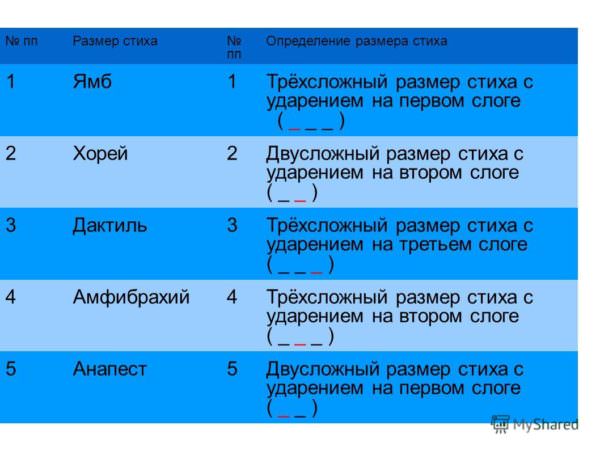 | № пп | Размер стиха | № пп | Определение размера стиха |
|---|---|---|---|
| 1 | Ямб | 1 | Трёхсложный размер стиха с ударением на первом слоге ( _ _ _ ) |
| 2 | Хорей | 2 | Двусложный размер стиха с ударением на втором слоге ( _ _ ) |
| 3 | Дактиль | 3 | Трёхсложный размер стиха с ударением на третьем слоге ( _ _ _ ) |
| 4 | Амфибрахий | 4 | Трёхсложный размер стиха с ударением на втором слоге ( _ _ _ ) |
| 5 | Анапест | 5 | Двусложный размер стиха с ударением на первом слоге ( _ _ ) |

MyShared